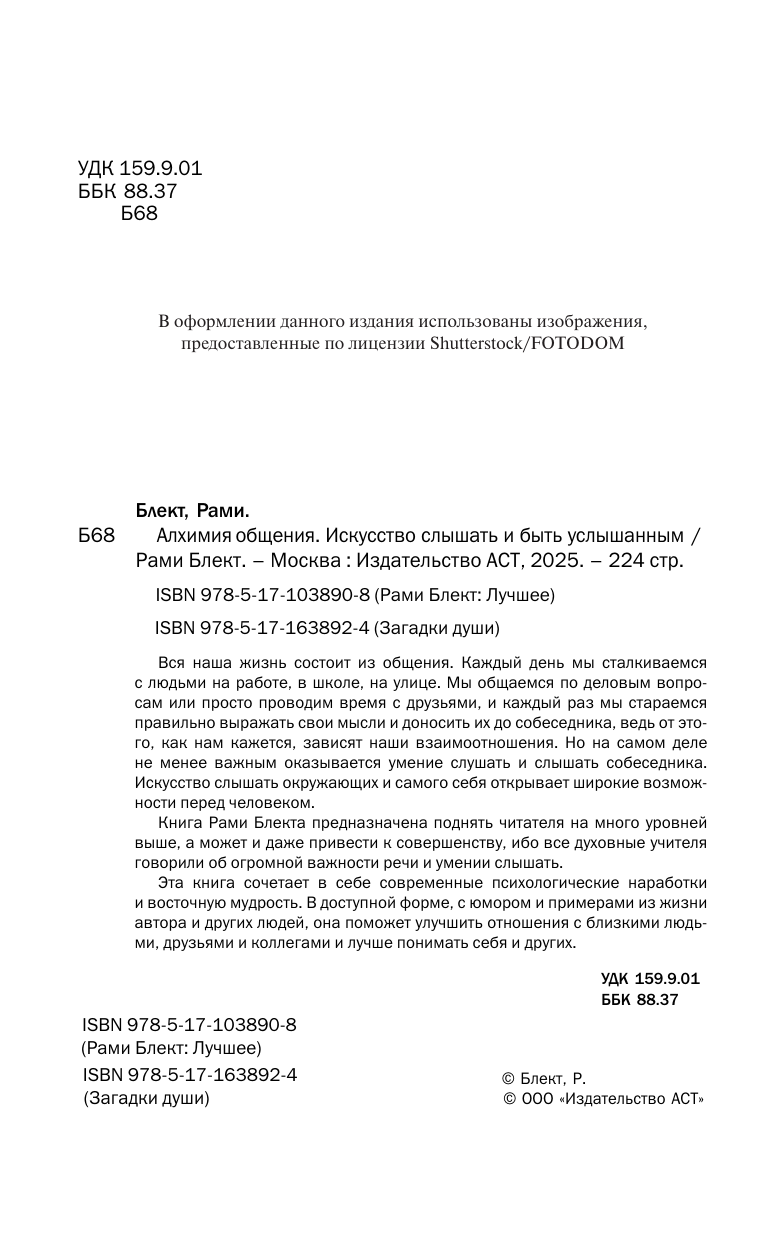 УДК 159.9.01
ББК 88.37
Б68

В оформлении данного издания использованы изображения, предоставленные по лицензии Shutterstock/FOTODOM

Блект, Рами.
Б68 Алхимия общения. Искусство слышать и быть услышанным / Рами Блект. – Москва : Издательство АСТ, 2025. – 224 стр.

ISBN 978-5-17-103890-8 (Рами Блект: Лучшее)

ISBN 978-5-17-163892-4 (Загадки души)

Вся наша жизнь состоит из общения. Каждый день мы сталкиваемся с людьми на работе, в школе, на улице. Мы общаемся по деловым вопросам или просто проводим время с друзьями, и каждый раз мы стараемся правильно выражать свои мысли и доносить их до собеседника, ведь от этого, как нам кажется, зависят наши взаимоотношения. Но на самом деле не менее важным оказывается умение слушать и слышать собеседника. Искусство слышать окружающих и самого себя открывает широкие возможности перед человеком.

Книга Рами Блекта предназначена поднять читателя на много уровней выше, а может и даже привести к совершенству, ибо все духовные учителя говорили об огромной важности речи и умении слышать.

Эта книга сочетает в себе современные психологические наработки и восточную мудрость. В доступной форме, с юмором и примерами из жизни автора и других людей, она поможет улучшить отношения с близкими людьми, друзьями и коллегами и лучше понимать себя и других.

УДК 159.9.01
ББК 88.37

ISBN 978-5-17-103890-8
(Рами Блект: Лучшее)
ISBN 978-5-17-163892-4
(Загадки души)

© Блект, Р.
© ООО «Издательство АСТ»